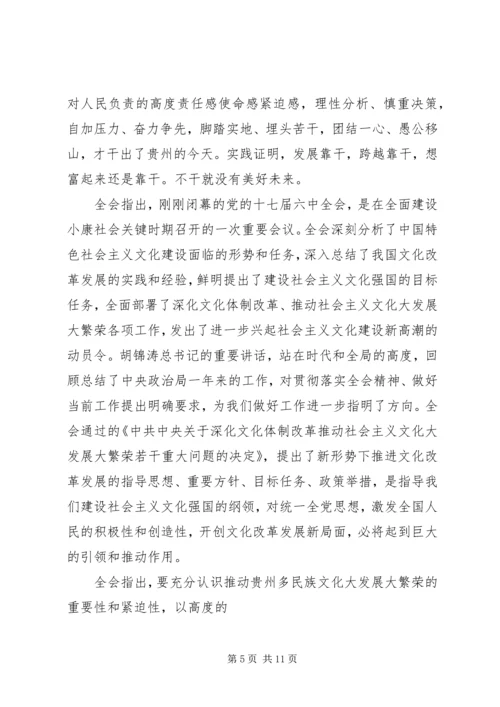 对人民负责的高度责任感使命感紧迫感，理性分析、慎重决策，自加压力、奋力争先，脚踏实地、埋头苦干，团结一心、愚公移山，才干出了贵州的今天。实践证明，发展靠干，跨越靠干，想富起来还是靠干。不干就没有美好未来。

全会指出，刚刚闭幕的党的十七届六中全会，是在全面建设小康社会关键时期召开的一次重要会议。全会深刻分析了中国特色社会主义文化建设面临的形势和任务，深入总结了我国文化改革发展的实践和经验，鲜明提出了建设社会主义文化强国的目标任务，全面部署了深化文化体制改革、推动社会主义文化大发展大繁荣各项工作，发出了进一步兴起社会主义文化建设新高潮的动员令。胡锦涛总书记的重要讲话，站在时代和全局的高度，回顾总结了中央政治局一年来的工作，对贯彻落实全会精神、做好当前工作提出明确要求，为我们做好工作进一步指明了方向。全会通过的《中共中央关于深化文化体制改革推动社会主义文化大发展大繁荣若干重大问题的决定》，提出了新形势下推进文化改革发展的指导思想、重要方针、目标任务、政策举措，是指导我们建设社会主义文化强国的纲领，对统一全党思想，激发全国人民的积极性和创造性，开创文化改革发展新局面，必将起到巨大的引领和推动作用。

全会指出，要充分认识推动贵州多民族文化大发展大繁荣的重要性和紧迫性，以高度的

第 5 页 共 11 页